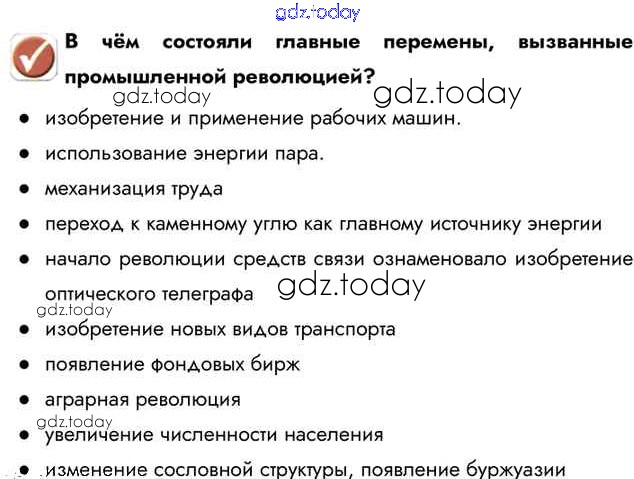 gdz.today

В чём состояли главные перемены, вызванные промышленной революцией?

gdz.today gdz.today

- изобретение и применение рабочих машин.
- использование энергии пара.
- механизация труда
- переход к каменному углю как главному источнику энергии
- начало революции средств связи ознаменовало изобретение оптического телеграфа

gdz.today

gdz.today

- изобретение новых видов транспорта
- появление фондовых бирж
- аграрная революция

gdz.today

- увеличение численности населения
- изменение сословной структуры, появление буржуазии